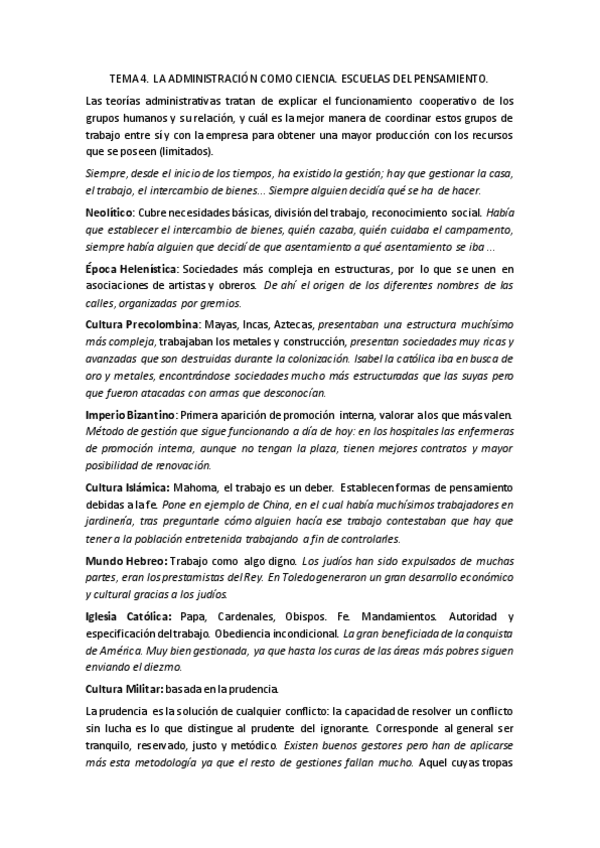 TEMA 4. LA ADMINISTRACIÓN COMO CIENCIA. ESCUELAS DEL PENSAMIENTO.

Las teorías administrativas tratan de explicar el funcionamiento cooperativo de los grupos humanos y su relación, y cuál es la mejor manera de coordinar estos grupos de trabajo entre sí y con la empresa para obtener una mayor producción con los recursos que se poseen (limitados).

Siempre, desde el inicio de los tiempos, ha existido la gestión; hay que gestionar la casa, el trabajo, el intercambio de bienes... Siempre alguien decidía qué se ha de hacer.

Neolítico: Cubre necesidades básicas, división del trabajo, reconocimiento social. Había que establecer el intercambio de bienes, quién cazaba, quién cuidaba el campamento, siempre había alguien que decidí de que asentamiento a qué asentamiento se iba ...

Época Helenística: Sociedades más compleja en estructuras, por lo que se unen en asociaciones de artistas y obreros. De ahí el origen de los diferentes nombres de las calles, organizadas por gremios.

Cultura Precolombina: Mayas, Incas, Aztecas, presentaban una estructura muchísimo más compleja, trabajaban los metales y construcción, presentan sociedades muy ricas y avanzadas que son destruidas durante la colonización. Isabel la católica iba en busca de oro y metales, encontrándose sociedades mucho más estructuradas que las suyas pero que fueron atacadas con armas que desconocían.

Imperio Bizantino: Primera aparición de promoción interna, valorar a los que más valen. Método de gestión que sigue funcionando a día de hoy: en los hospitales las enfermeras de promoción interna, aunque no tengan la plaza, tienen mejores contratos y mayor posibilidad de renovación.

Cultura Islámica: Mahoma, el trabajo es un deber. Establecen formas de pensamiento debidas a la fe. Pone en ejemplo de China, en el cual había muchísimos trabajadores en jardinería, tras preguntarle cómo alguien hacía ese trabajo contestaban que hay que tener a la población entretenida trabajando a fin de controlarles.

Mundo Hebreo: Trabajo como algo digno. Los judíos han sido expulsados de muchas partes, eran los prestamistas del Rey. En Toledo generaron un gran desarrollo económico y cultural gracias a los judíos.

Iglesia Católica: Papa, Cardenales, Obispos. Fe. Mandamientos. Autoridad y especificación del trabajo. Obediencia incondicional. La gran beneficiada de la conquista de América. Muy bien gestionada, ya que hasta los curas de las áreas más pobres siguen enviando el diezmo.

Cultura Militar: basada en la prudencia.

La prudencia es la solución de cualquier conflicto: la capacidad de resolver un conflicto sin lucha es lo que distingue al prudente del ignorante. Corresponde al general ser tranquilo, reservado, justo y metódico. Existen buenos gestores pero han de aplicarse más esta metodología ya que el resto de gestiones fallan mucho. Aquel cuyas tropas